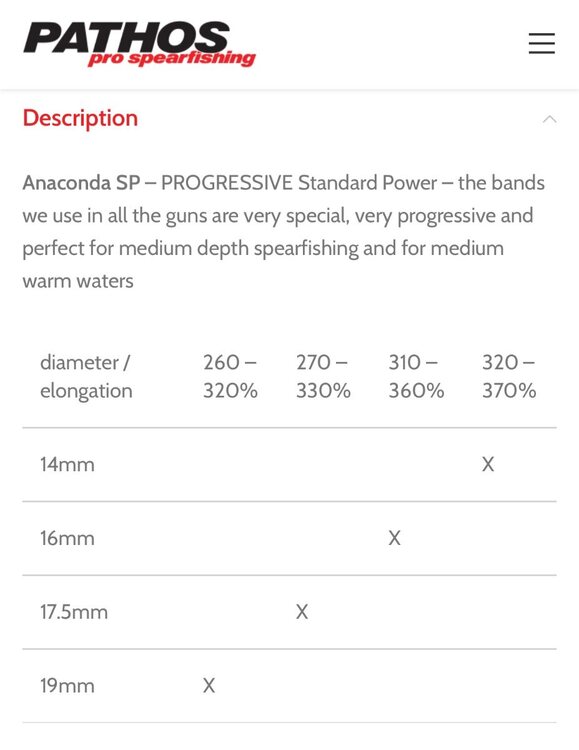 PATHOS
pro spearfishing

Description

Anaconda SP – PROGRESSIVE Standard Power – the bands we use in all the guns are very special, very progressive and perfect for medium depth spearfishing and for medium warm waters

| diameter / elongation | 260 – 320% | 270 – 330% | 310 – 360% | 320 – 370% |
|---|---|---|---|---|
| 14mm | | | | X |
| 16mm | | | X | |
| 17.5mm | | X | | |
| 19mm | X | | | |